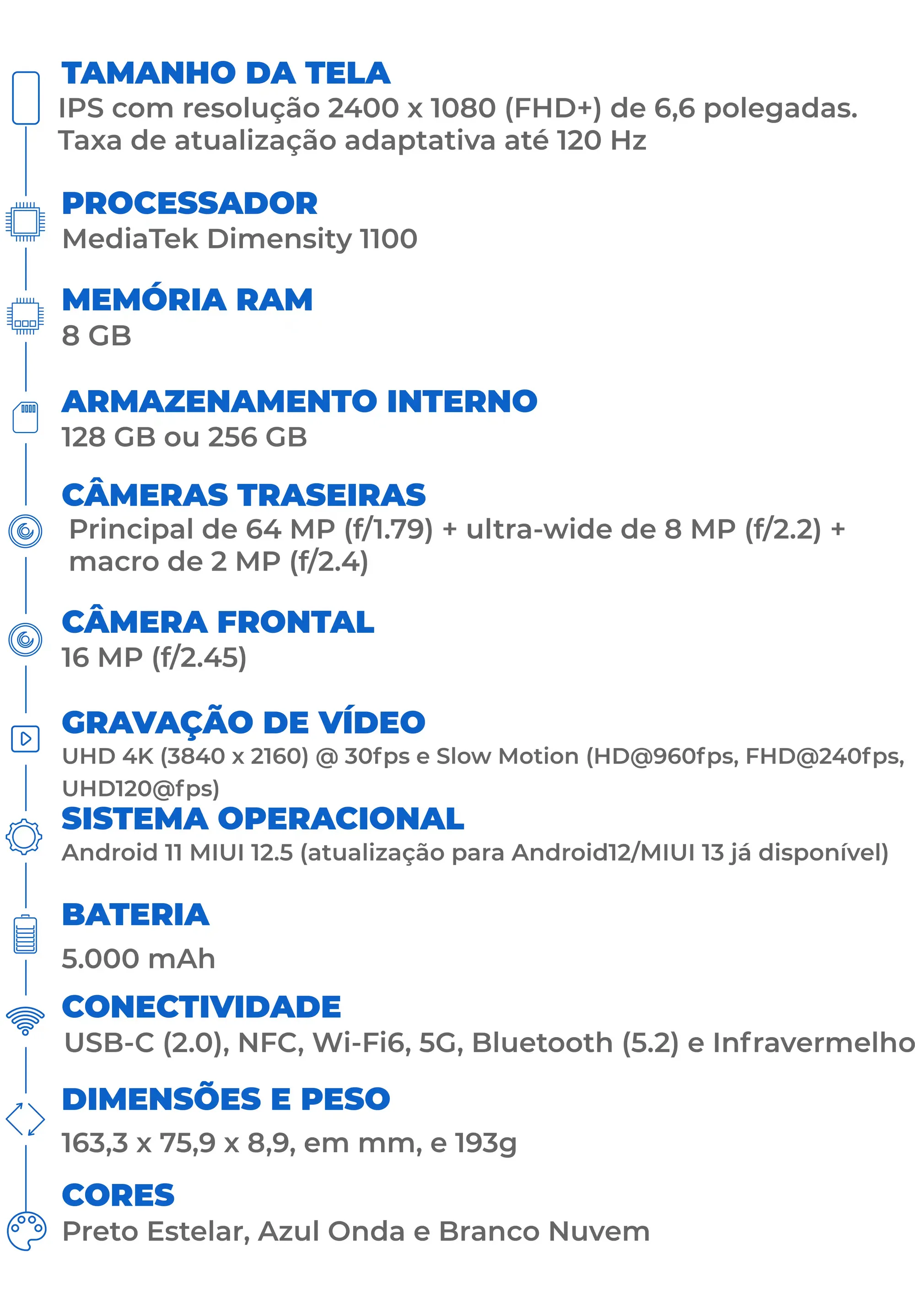 TAMANHO DA TELA
IPS com resolução 2400 x 1080 (FHD+) de 6,6 polegadas. Taxa de atualização adaptativa até 120 Hz

PROCESSADOR
MediaTek Dimensity 1100

MEMÓRIA RAM
8 GB

ARMAZENAMENTO INTERNO
128 GB ou 256 GB

CÂMERAS TRASEIRAS
Principal de 64 MP (f/1.79) + ultra-wide de 8 MP (f/2.2) + macro de 2 MP (f/2.4)

CÂMERA FRONTAL
16 MP (f/2.45)

GRAVAÇÃO DE VÍDEO
UHD 4K (3840 x 2160) @ 30fps e Slow Motion (HD@960fps, FHD@240fps, UHD120@fps)

SISTEMA OPERACIONAL
Android 11 MIUI 12.5 (atualização para Android12/MIUI 13 já disponível)

BATERIA
5.000 mAh

CONECTIVIDADE
USB-C (2.0), NFC, Wi-Fi6, 5G, Bluetooth (5.2) e Infravermelho

DIMENSÕES E PESO
163,3 x 75,9 x 8,9, em mm, e 193g

CORES
Preto Estelar, Azul Onda e Branco Nuvem